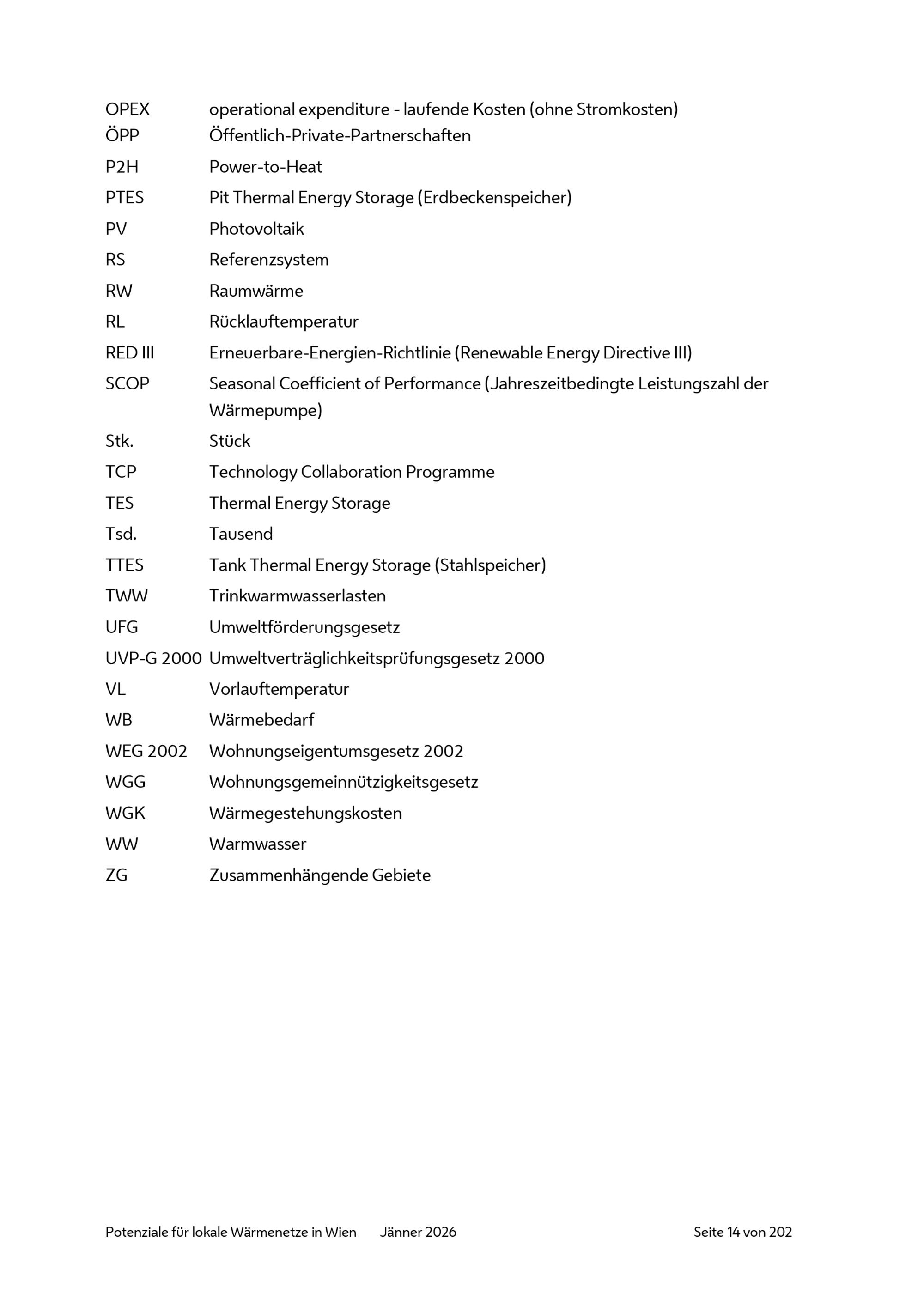 OPEX operational expenditure - laufende Kosten (ohne Stromkosten)
ÖPP Öffentlich-Private-Partnerschaften
P2H Power-to-Heat
PTES Pit Thermal Energy Storage (Erdbeckenspeicher)
PV Photovoltaik
RS Referenzsystem
RW Raumwärme
RL Rücklauftemperatur
RED III Erneuerbare-Energien-Richtlinie (Renewable Energy Directive III)
SCOP Seasonal Coefficient of Performance (Jahreszeitbedingte Leistungszahl der Wärmepumpe)
Stk. Stück
TCP Technology Collaboration Programme
TES Thermal Energy Storage
Tsd. Tausend
TTES Tank Thermal Energy Storage (Stahlspeicher)
TWW Trinkwarmwasserlasten
UFG Umweltförderungsgesetz
UVP-G 2000 Umweltverträglichkeitsprüfungsgesetz 2000
VL Vorlauftemperatur
WB Wärmebedarf
WEG 2002 Wohnungseigentumsgesetz 2002
WGG Wohnungsgemeinnützigkeitsgesetz
WGK Wärmegestehungskosten
WW Warmwasser
ZG Zusammenhängende Gebiete

Potenziale für lokale Wärmenetze in Wien Jänner 2026 Seite 14 von 202